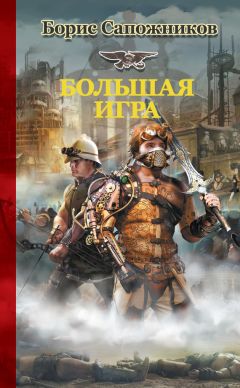 Борис Сапожников

БОЛЬШАЯ ИГРА